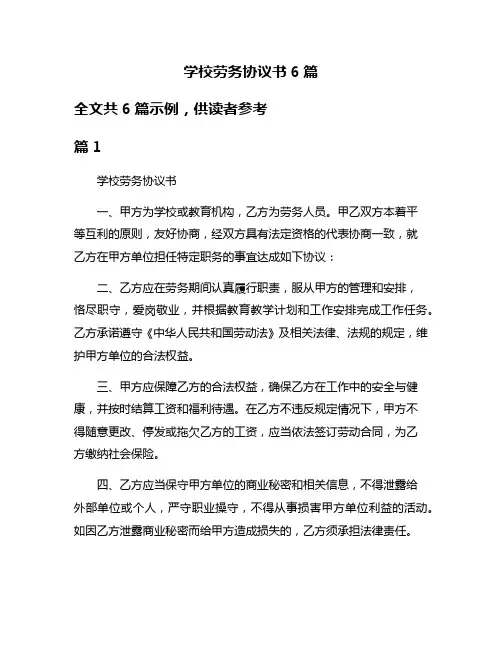 学校劳务协议书 6 篇

全文共 6 篇示例，供读者参考

篇 1

学校劳务协议书

一、甲方为学校或教育机构，乙方为劳务人员。甲乙双方本着平等互利的原则，友好协商，经双方具有法定资格的代表协商一致，就乙方在甲方单位担任特定职务的事宜达成如下协议：

二、乙方应在劳务期间认真履行职责，服从甲方的管理和安排，恪尽职守，爱岗敬业，并根据教育教学计划和工作安排完成工作任务。乙方承诺遵守《中华人民共和国劳动法》及相关法律、法规的规定，维护甲方单位的合法权益。

三、甲方应保障乙方的合法权益，确保乙方在工作中的安全与健康，并按时结算工资和福利待遇。在乙方不违反规定情况下，甲方不得随意更改、停发或拖欠乙方的工资，应当依法签订劳动合同，为乙方缴纳社会保险。

四、乙方应当保守甲方单位的商业秘密和相关信息，不得泄露给外部单位或个人，严守职业操守，不得从事损害甲方单位利益的活动。如因乙方泄露商业秘密而给甲方造成损失的，乙方须承担法律责任。